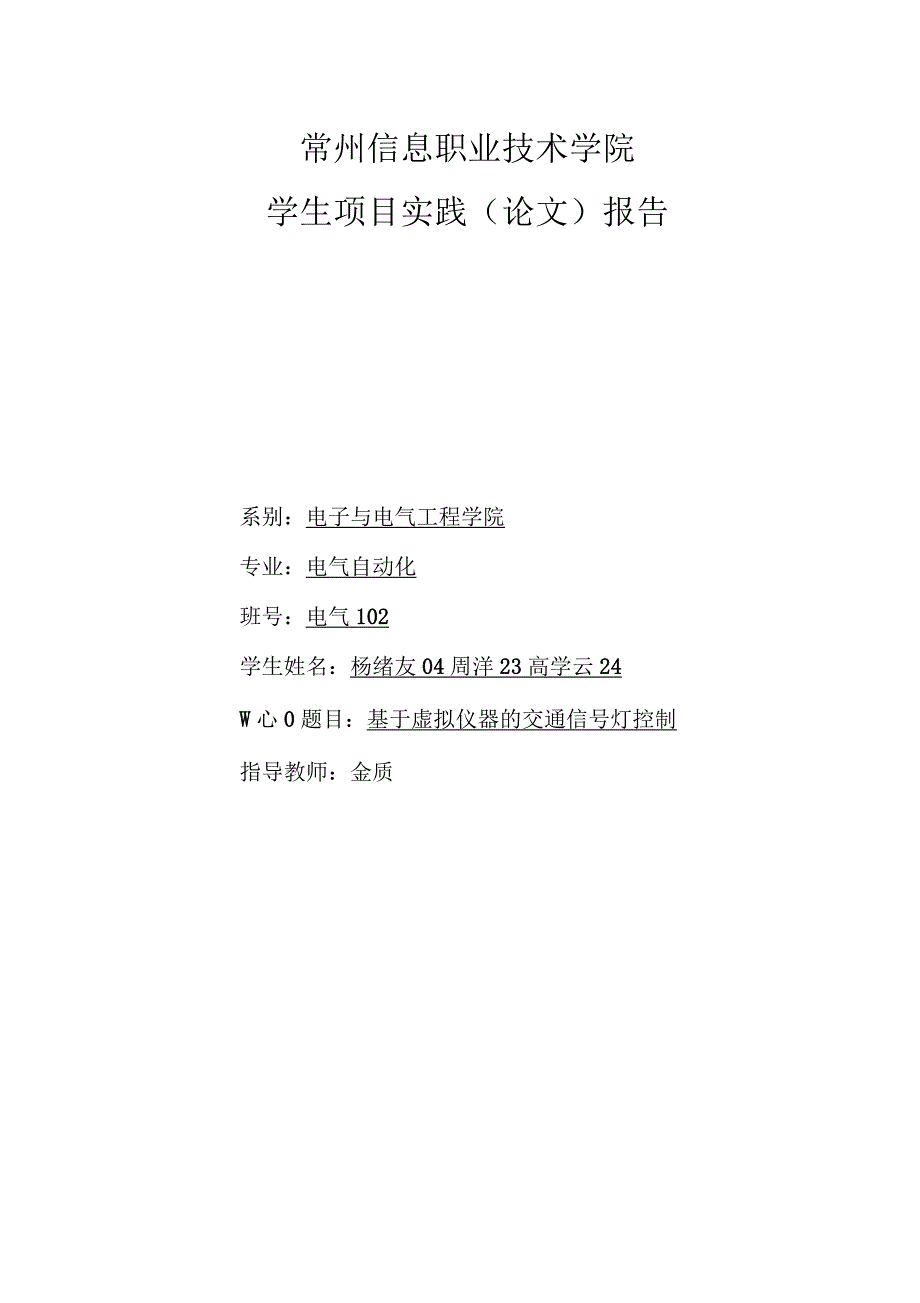 常州信息职业技术学院

学生项目实践（论文）报告

系别：电子与电气工程学院

专业：电气自动化

班号：电气102

学生姓名：杨绪友04周洋23高学云24

W心0题目：基于虚拟仪器的交通信号灯控制

指导教师：金质